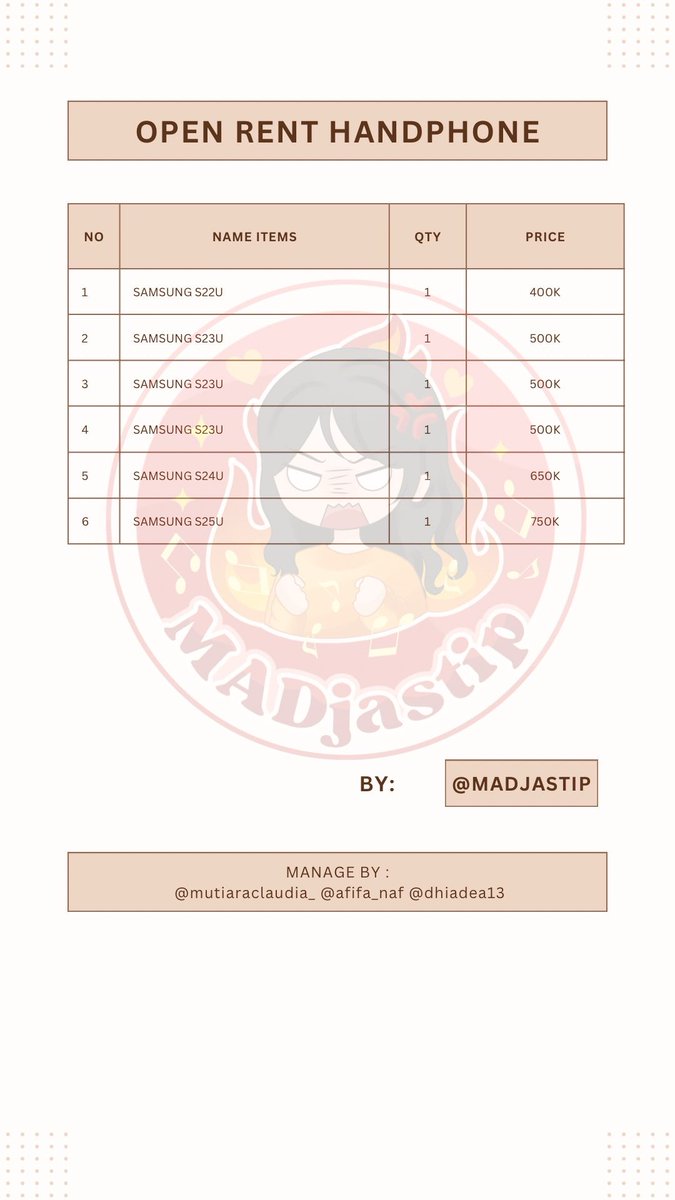 OPEN RENT HANDPHONE

| NO | NAME ITEMS | QTY | PRICE |
|---|---|---|---|
| 1 | SAMSUNG S22U | 1 | 400K |
| 2 | SAMSUNG S23U | 1 | 500K |
| 3 | SAMSUNG S23U | 1 | 500K |
| 4 | SAMSUNG S23U | 1 | 500K |
| 5 | SAMSUNG S24U | 1 | 650K |
| 6 | SAMSUNG S25U | 1 | 750K |

MADjastip

BY: @MADJASTIP

MANAGE BY :
@mutiaraclaudia_ @afifa_naf @dhiadea13